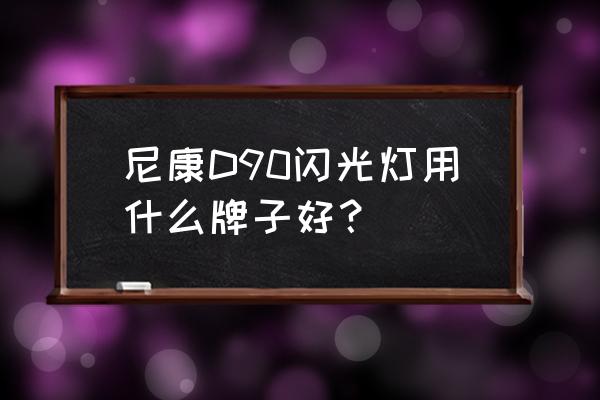 尼康D90闪光灯用什么牌子好？